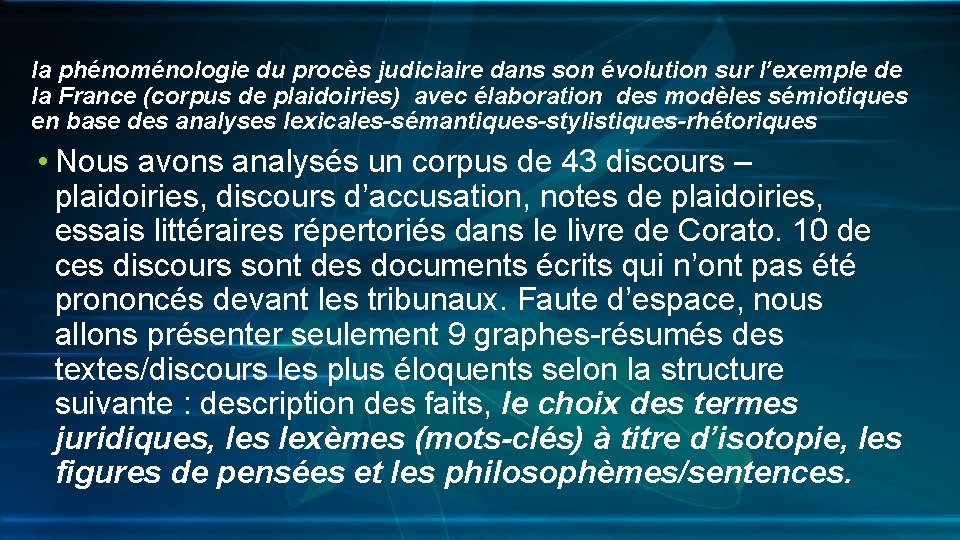 la phénoménologie du procès judiciaire dans son évolution sur l'exemple de la France (corpus de plaidoiries) avec élaboration des modèles sémiotiques en base des analyses lexicales-sémantiques-stylistiques-rhétoriques

• Nous avons analysés un corpus de 43 discours – plaidoiries, discours d'accusation, notes de plaidoiries, essais littéraires répertoriés dans le livre de Corato. 10 de ces discours sont des documents écrits qui n'ont pas été prononcés devant les tribunaux. Faute d'espace, nous allons présenter seulement 9 graphes-résumés des textes/discours les plus éloquents selon la structure suivante : description des faits, le choix des termes juridiques, les lexèmes (mots-clés) à titre d'isotopie, les figures de pensées et les philosophèmes/sentences.